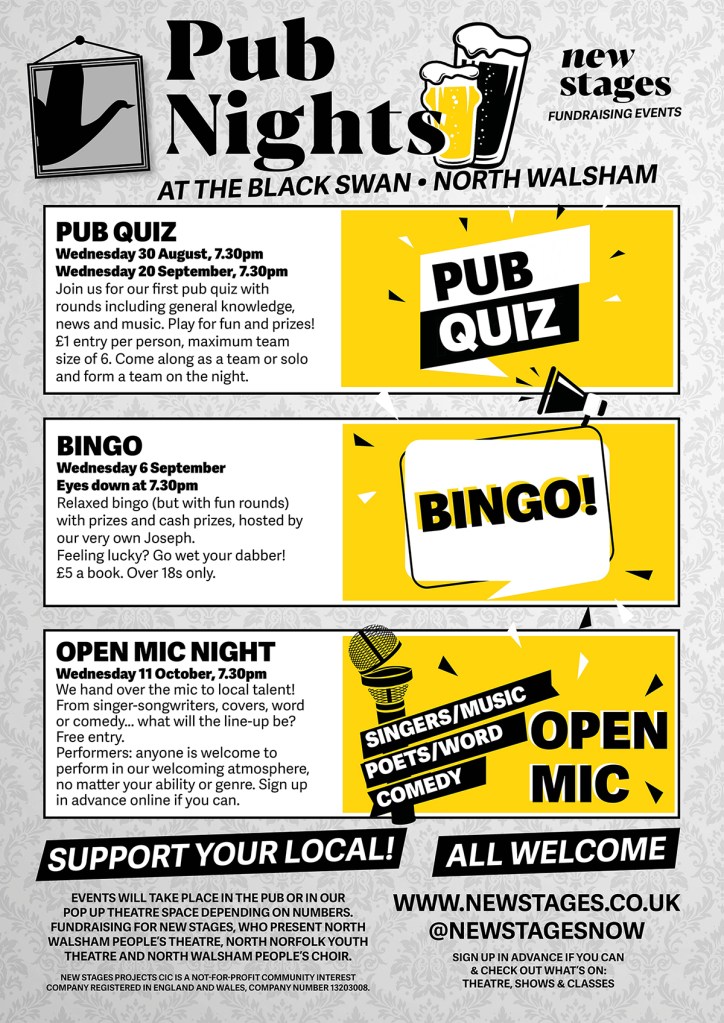 Pub Nights

new stages
FUNDRAISING EVENTS

AT THE BLACK SWAN • NORTH WALSHAM

PUB QUIZ
Wednesday 30 August, 7.30pm
Wednesday 20 September, 7.30pm
Join us for our first pub quiz with rounds including general knowledge, news and music. Play for fun and prizes! £1 entry per person, maximum team size of 6. Come along as a team or solo and form a team on the night.

PUB QUIZ

BINGO
Wednesday 6 September
Eyes down at 7.30pm
Relaxed bingo (but with fun rounds) with prizes and cash prizes, hosted by our very own Joseph.
Feeling lucky? Go wet your dabber!
£5 a book. Over 18s only.

BINGO!

OPEN MIC NIGHT
Wednesday 11 October, 7.30pm
We hand over the mic to local talent! From singer-songwriters, covers, word or comedy... what will the line-up be? Free entry.
Performers: anyone is welcome to perform in our welcoming atmosphere, no matter your ability or genre. Sign up in advance online if you can.

SINGERS/MUSIC
POETS/WORD
COMEDY
OPEN MIC

SUPPORT YOUR LOCAL!

ALL WELCOME

EVENTS WILL TAKE PLACE IN THE PUB OR IN OUR POP UP THEATRE SPACE DEPENDING ON NUMBERS. FUNDRAISING FOR NEW STAGES, WHO PRESENT NORTH WALSHAM PEOPLE'S THEATRE, NORTH NORFOLK YOUTH THEATRE AND NORTH WALSHAM PEOPLE'S CHOIR.

NEW STAGES PROJECTS CIC IS A NOT-FOR-PROFIT COMMUNITY INTEREST COMPANY REGISTERED IN ENGLAND AND WALES, COMPANY NUMBER 13203008.

WWW.NEWSTAGES.CO.UK
@NEWSTAGESNOW

SIGN UP IN ADVANCE IF YOU CAN & CHECK OUT WHAT'S ON: THEATRE, SHOWS & CLASSES